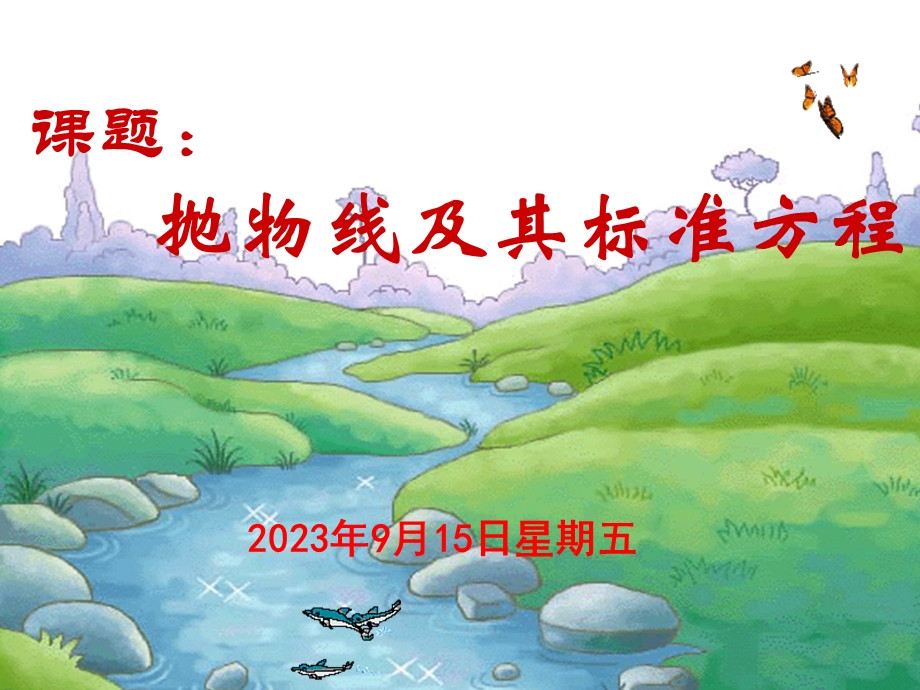 课题：

抛物线及其标准方程

2023年9月15日星期五